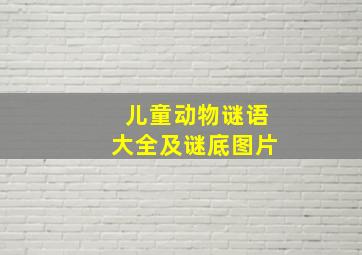 儿童动物谜语
大全及谜底图片